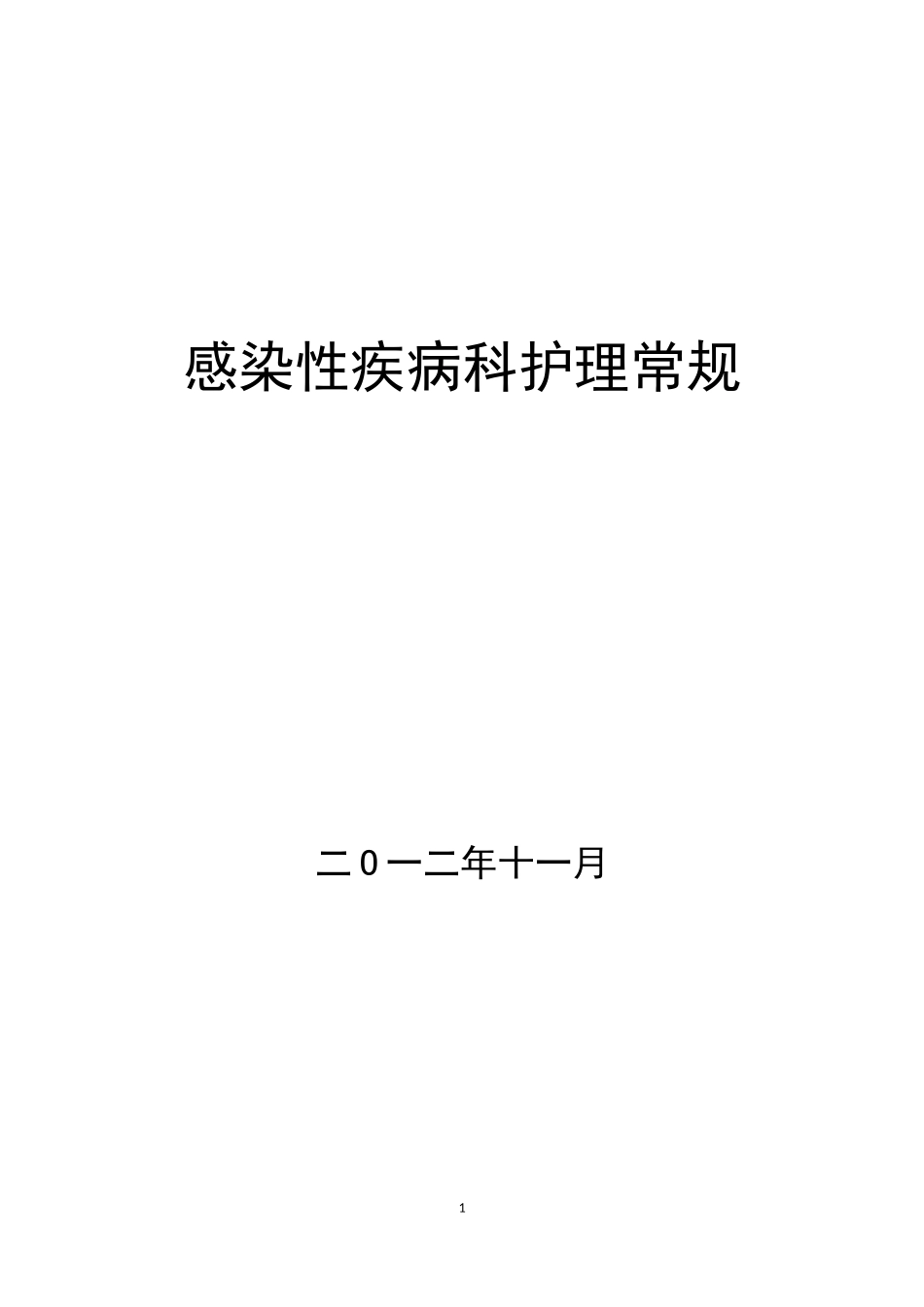 感染性疾病科护理常规

二0一二年十一月

1